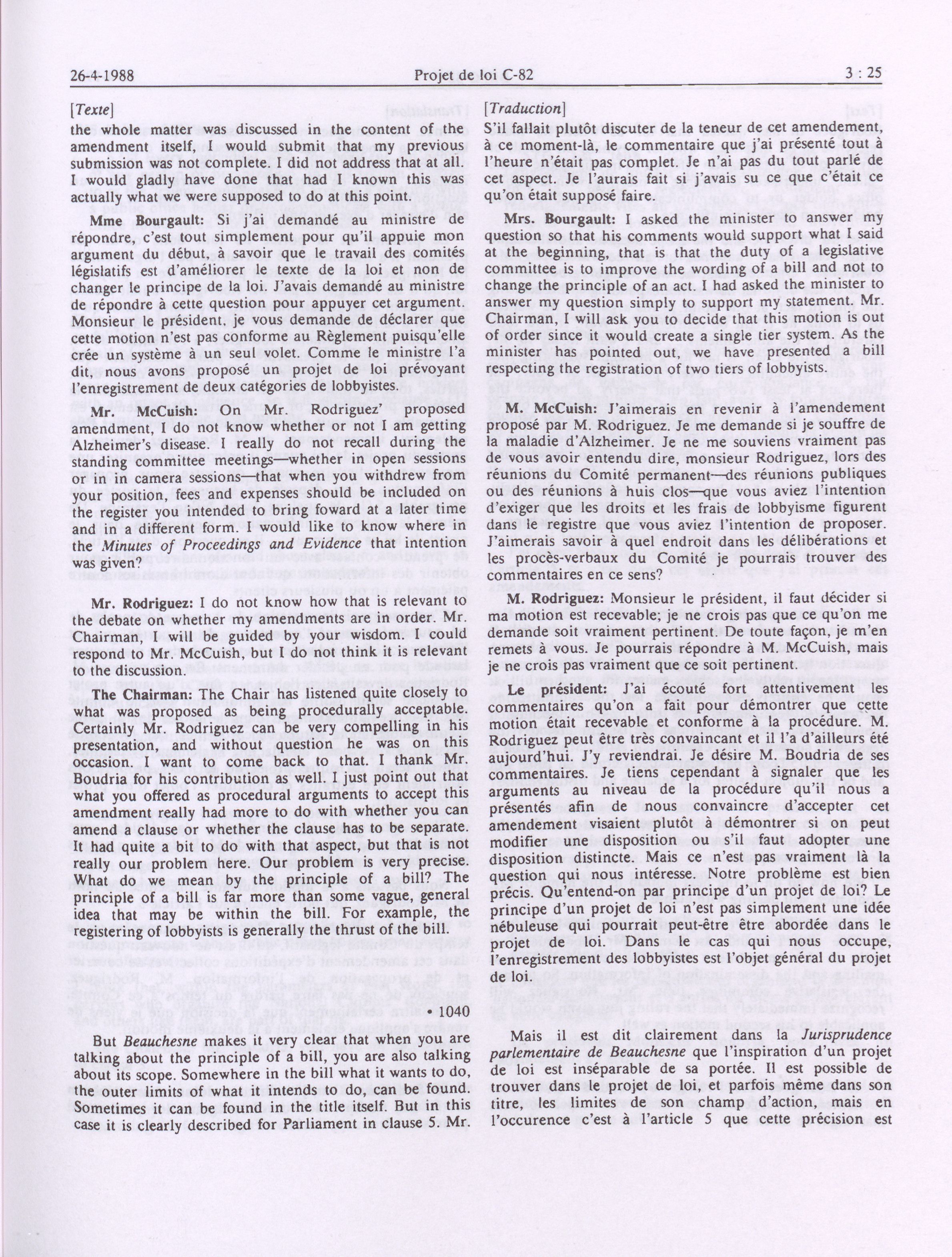 26-4-1988 Projet de loi C-82 3 : 25

[Texte]

the whole matter was discussed in the content of the amendment itself, I would submit that my previous submission was not complete. I did not address that at all. I would gladly have done that had I known this was actually what we were supposed to do at this point.

Mme Bourgault: Si j'ai demandé au ministre de répondre, c'est tout simplement pour qu'il appuie mon argument du début, à savoir que le travail des comités législatifs est d'améliorer le texte de la loi et non de changer le principe de la loi. J'avais demandé au ministre de répondre à cette question pour appuyer cet argument. Monsieur le président, je vous demande de déclarer que cette motion n'est pas conforme au Règlement puisqu'elle crée un système à un seul volet. Comme le ministre l'a dit, nous avons proposé un projet de loi prévoyant l'enregistrement de deux catégories de lobbyistes.

Mr. McCuish: On Mr. Rodriguez' proposed amendment, I do not know whether or not I am getting Alzheimer's disease. I really do not recall during the standing committee meetings—whether in open sessions or in in camera sessions—that when you withdrew from your position, fees and expenses should be included on the register you intended to bring foward at a later time and in a different form. I would like to know where in the Minutes of Proceedings and Evidence that intention was given?

Mr. Rodriguez: I do not know how that is relevant to the debate on whether my amendments are in order. Mr. Chairman, I will be guided by your wisdom. I could respond to Mr. McCuish, but I do not think it is relevant to the discussion.

The Chairman: The Chair has listened quite closely to what was proposed as being procedurally acceptable. Certainly Mr. Rodriguez can be very compelling in his presentation, and without question he was on this occasion. I want to come back to that. I thank Mr. Boudria for his contribution as well. I just point out that what you offered as procedural arguments to accept this amendment really had more to do with whether you can amend a clause or whether the clause has to be separate. It had quite a bit to do with that aspect, but that is not really our problem here. Our problem is very precise. What do we mean by the principle of a bill? The principle of a bill is far more than some vague, general idea that may be within the bill. For example, the registering of lobbyists is generally the thrust of the bill.

• 1040

But Beauchesne makes it very clear that when you are talking about the principle of a bill, you are also talking about its scope. Somewhere in the bill what it wants to do, the outer limits of what it intends to do, can be found. Sometimes it can be found in the title itself. But in this case it is clearly described for Parliament in clause 5. Mr.

[Traduction]

S'il fallait plutôt discuter de la teneur de cet amendement, à ce moment-là, le commentaire que j'ai présenté tout à l'heure n'était pas complet. Je n'ai pas du tout parlé de cet aspect. Je l'aurais fait si j'avais su ce que c'était ce qu'on était supposé faire.

Mrs. Bourgault: I asked the minister to answer my question so that his comments would support what I said at the beginning, that is that the duty of a legislative committee is to improve the wording of a bill and not to change the principle of an act. I had asked the minister to answer my question simply to support my statement. Mr. Chairman, I will ask you to decide that this motion is out of order since it would create a single tier system. As the minister has pointed out, we have presented a bill respecting the registration of two tiers of lobbyists.

M. McCuish: J'aimerais en revenir à l'amendement proposé par M. Rodriguez. Je me demande si je souffre de la maladie d'Alzheimer. Je ne me souviens vraiment pas de vous avoir entendu dire, monsieur Rodriguez, lors des réunions du Comité permanent—des réunions publiques ou des réunions à huis clos—que vous aviez l'intention d'exiger que les droits et les frais de lobbyisme figurent dans le registre que vous aviez l'intention de proposer. J'aimerais savoir à quel endroit dans les délibérations et les procès-verbaux du Comité je pourrais trouver des commentaires en ce sens?

M. Rodriguez: Monsieur le président, il faut décider si ma motion est recevable; je ne crois pas que ce qu'on me demande soit vraiment pertinent. De toute façon, je m'en remets à vous. Je pourrais répondre à M. McCuish, mais je ne crois pas vraiment que ce soit pertinent.

Le président: J'ai écouté fort attentivement les commentaires qu'on a fait pour démontrer que cette motion était recevable et conforme à la procédure. M. Rodriguez peut être très convaincant et il l'a d'ailleurs été aujourd'hui. J'y reviendrai. Je désire M. Boudria de ses commentaires. Je tiens cependant à signaler que les arguments au niveau de la procédure qu'il nous a présentés afin de nous convaincre d'accepter cet amendement visaient plutôt à démontrer si on peut modifier une disposition ou s'il faut adopter une disposition distincte. Mais ce n'est pas vraiment là la question qui nous intéresse. Notre problème est bien précis. Qu'entend-on par principe d'un projet de loi? Le principe d'un projet de loi n'est pas simplement une idée nébuleuse qui pourrait peut-être être abordée dans le projet de loi. Dans le cas qui nous occupe, l'enregistrement des lobbyistes est l'objet général du projet de loi.

Mais il est dit clairement dans la Jurisprudence parlementaire de Beauchesne que l'inspiration d'un projet de loi est inséparable de sa portée. Il est possible de trouver dans le projet de loi, et parfois même dans son titre, les limites de son champ d'action, mais en l'occurence c'est à l'article 5 que cette précision est